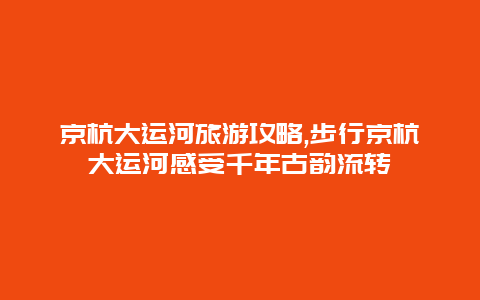 京杭大运河旅游攻略,步行京杭大运河感受千年古韵流转